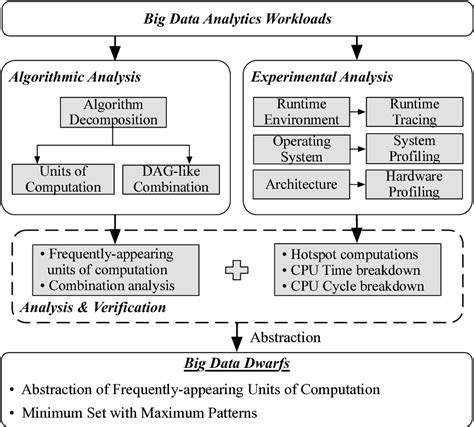 Big Data Analytics Workloads

Algorithmic Analysis

Algorithm Decomposition

Units of Computation

DAG-like Combination

Experimental Analysis

Runtime Environment

Runtime Tracing

Operating System

System Profiling

Architecture

Hardware Profiling

• Frequently-appearing units of computation
• Combination analysis

• Hotspot computations
• CPU Time breakdown
• CPU Cycle breakdown

Analysis & Verification

Abstraction

Big Data Dwarfs

• Abstraction of Frequently-appearing Units of Computation
• Minimum Set with Maximum Patterns